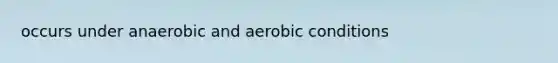 occurs under anaerobic and aerobic conditions